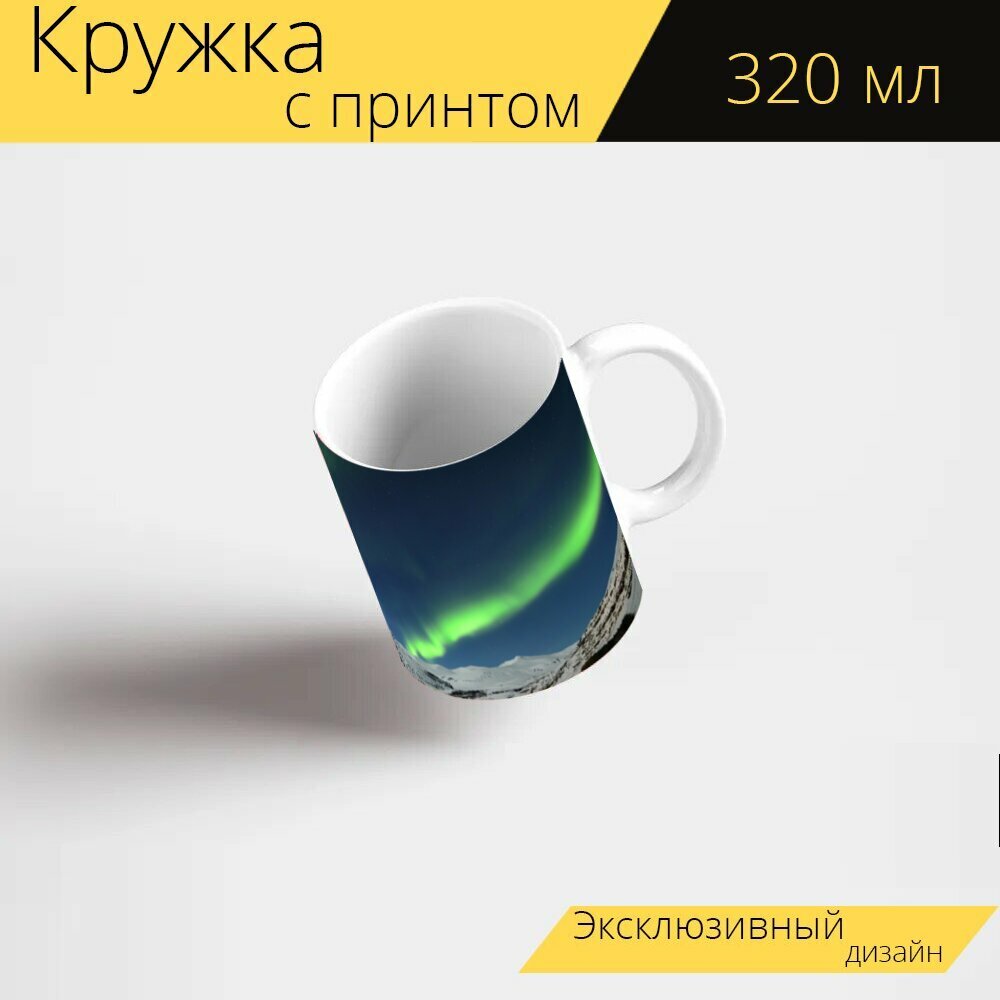 Кружка
с принтом

320 мл

Эксклюзивный
дизайн